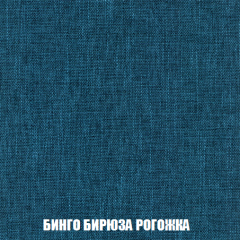 БИНГО БИРЮЗА РОГОЖКА